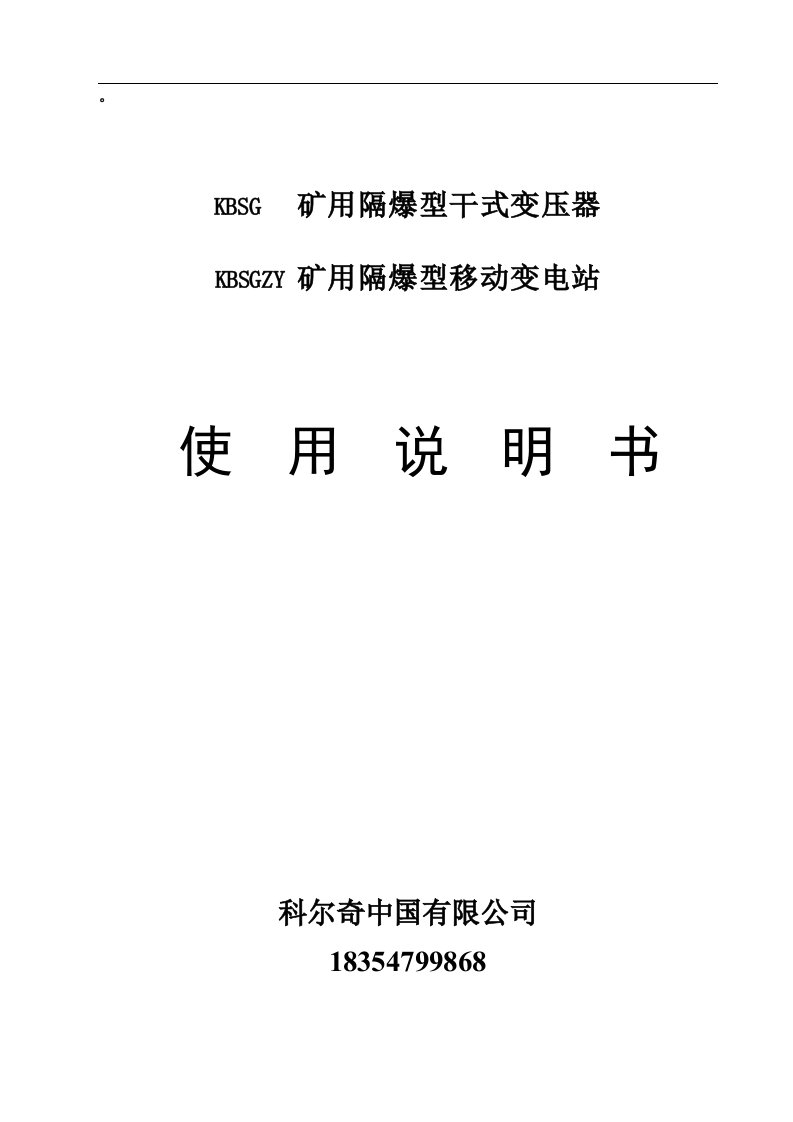 。

KBSG 矿用隔爆型干式变压器

KBSGZY 矿用隔爆型移动变电站

使 用 说 明 书

科尔奇中国有限公司

18354799868